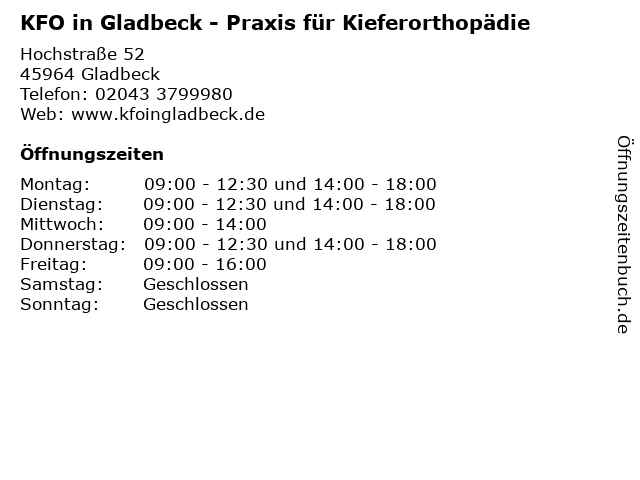 KFO in Gladbeck - Praxis für Kieferorthopädie

Hochstraße 52
45964 Gladbeck
Telefon: 02043 3799980
Web: www.kfoingladbeck.de

Öffnungszeiten

| | |
|---|---|
| Montag: | 09:00 - 12:30 und 14:00 - 18:00 |
| Dienstag: | 09:00 - 12:30 und 14:00 - 18:00 |
| Mittwoch: | 09:00 - 14:00 |
| Donnerstag: | 09:00 - 12:30 und 14:00 - 18:00 |
| Freitag: | 09:00 - 16:00 |
| Samstag: | Geschlossen |
| Sonntag: | Geschlossen |

Öffnungszeitenbuch.de